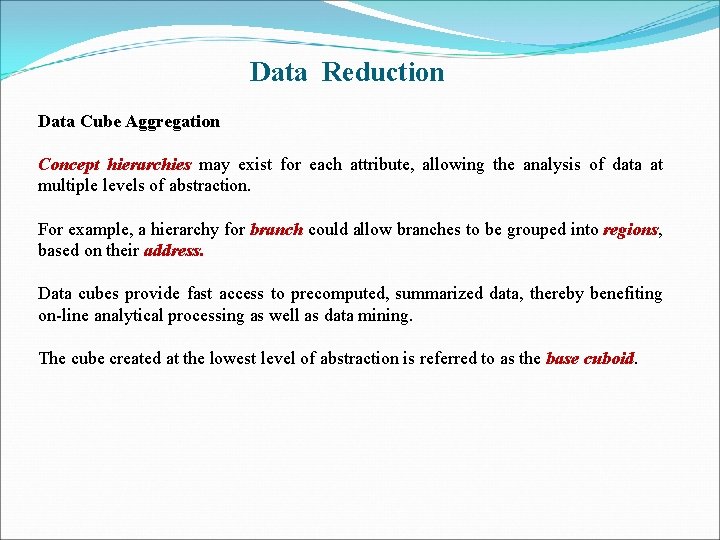 Data Reduction

Data Cube Aggregation

Concept hierarchies may exist for each attribute, allowing the analysis of data at multiple levels of abstraction.

For example, a hierarchy for branch could allow branches to be grouped into regions, based on their address.

Data cubes provide fast access to precomputed, summarized data, thereby benefiting on-line analytical processing as well as data mining.

The cube created at the lowest level of abstraction is referred to as the base cuboid.